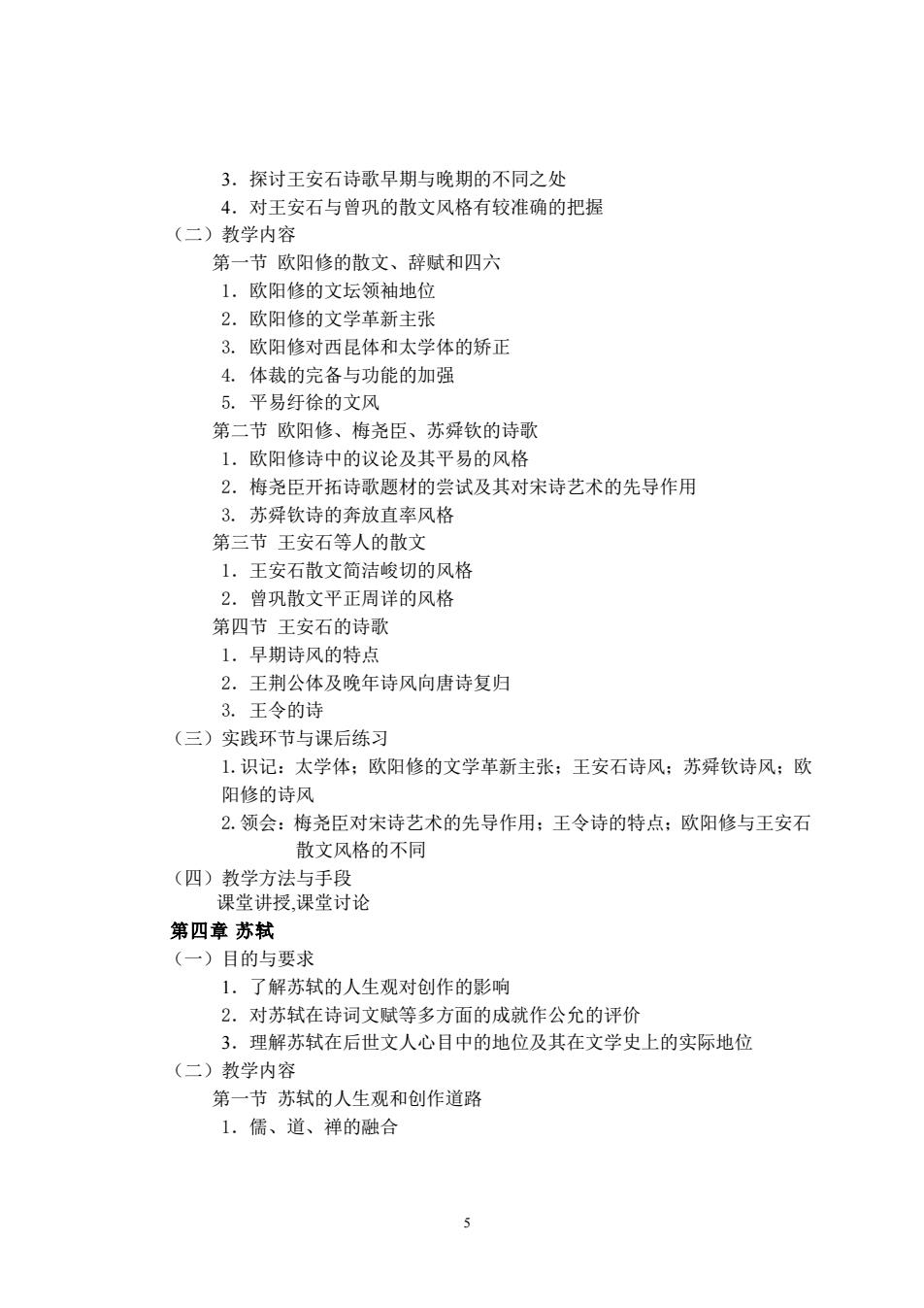 3．探讨王安石诗歌早期与晚期的不同之处
4．对王安石与曾巩的散文风格有较准确的把握
（二）教学内容
第一节 欧阳修的散文、辞赋和四六
1．欧阳修的文坛领袖地位
2．欧阳修的文学革新主张
3. 欧阳修对西昆体和太学体的矫正
4. 体裁的完备与功能的加强
5. 平易纡徐的文风
第二节 欧阳修、梅尧臣、苏舜钦的诗歌
1．欧阳修诗中的议论及其平易的风格
2．梅尧臣开拓诗歌题材的尝试及其对宋诗艺术的先导作用
3. 苏舜钦诗的奔放直率风格
第三节 王安石等人的散文
1．王安石散文简洁峻切的风格
2．曾巩散文平正周详的风格
第四节 王安石的诗歌
1．早期诗风的特点
2．王荆公体及晚年诗风向唐诗复归
3. 王令的诗
（三）实践环节与课后练习
1. 识记：太学体；欧阳修的文学革新主张；王安石诗风；苏舜钦诗风；欧阳修的诗风
2. 领会：梅尧臣对宋诗艺术的先导作用；王令诗的特点；欧阳修与王安石散文风格的不同
（四）教学方法与手段
课堂讲授,课堂讨论
第四章 苏轼
（一）目的与要求
1．了解苏轼的人生观对创作的影响
2．对苏轼在诗词文赋等多方面的成就作公允的评价
3．理解苏轼在后世文人心目中的地位及其在文学史上的实际地位
（二）教学内容
第一节 苏轼的人生观和创作道路
1．儒、道、禅的融合

5